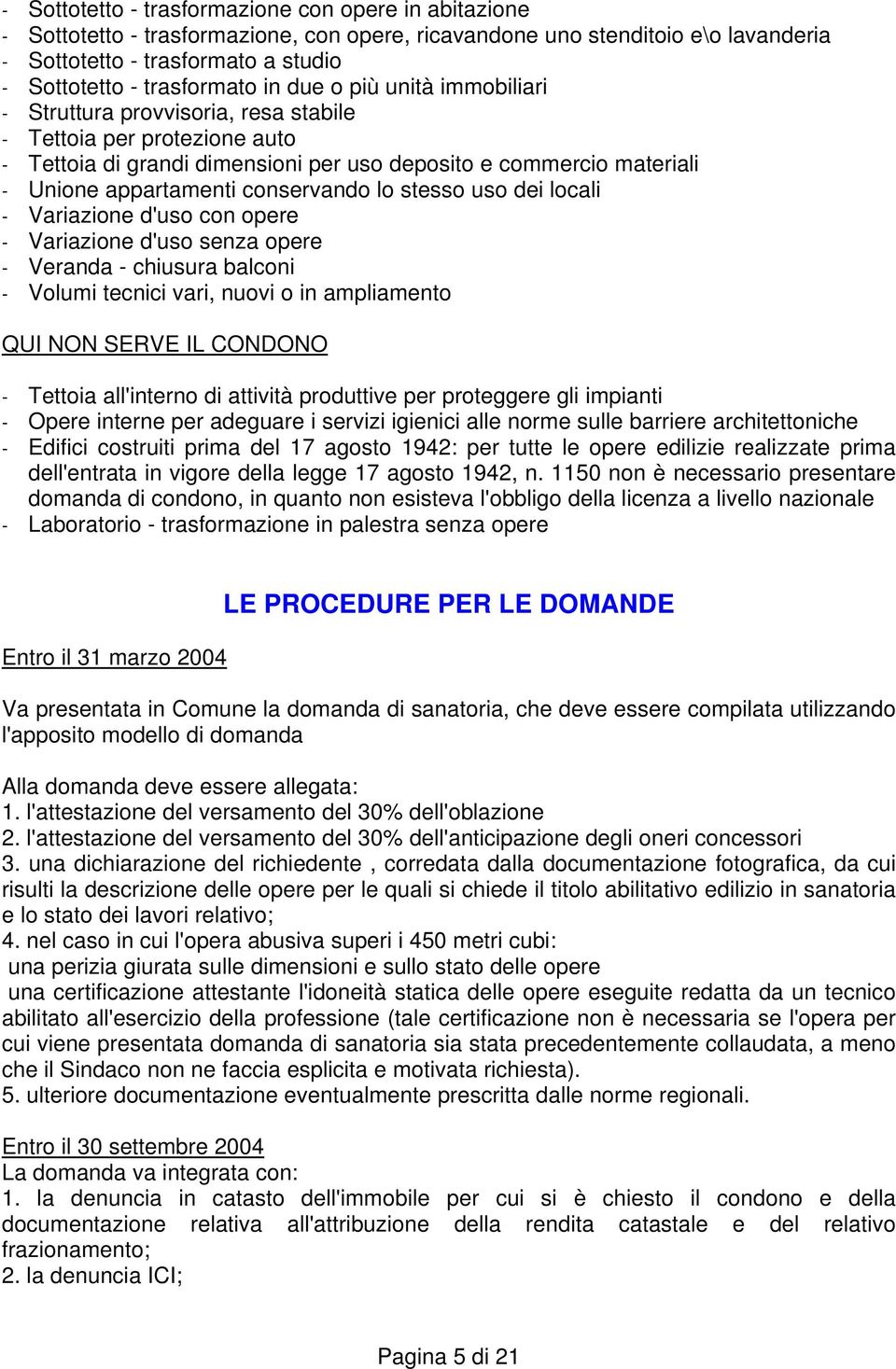 - Sottotetto - trasformazione con opere in abitazione
- Sottotetto - trasformazione, con opere, ricavandone uno stenditoio e\o lavanderia
- Sottotetto - trasformato a studio
- Sottotetto - trasformato in due o più unità immobiliari
- Struttura provvisoria, resa stabile
- Tettoia per protezione auto
- Tettoia di grandi dimensioni per uso deposito e commercio materiali
- Unione appartamenti conservando lo stesso uso dei locali
- Variazione d'uso con opere
- Variazione d'uso senza opere
- Veranda - chiusura balconi
- Volumi tecnici vari, nuovi o in ampliamento

QUI NON SERVE IL CONDONO

- Tettoia all'interno di attività produttive per proteggere gli impianti
- Opere interne per adeguare i servizi igienici alle norme sulle barriere architettoniche
- Edifici costruiti prima del 17 agosto 1942: per tutte le opere edilizie realizzate prima dell'entrata in vigore della legge 17 agosto 1942, n. 1150 non è necessario presentare domanda di condono, in quanto non esisteva l'obbligo della licenza a livello nazionale
- Laboratorio - trasformazione in palestra senza opere

LE PROCEDURE PER LE DOMANDE

Entro il 31 marzo 2004

Va presentata in Comune la domanda di sanatoria, che deve essere compilata utilizzando l'apposito modello di domanda

Alla domanda deve essere allegata:
1. l'attestazione del versamento del 30% dell'oblazione
2. l'attestazione del versamento del 30% dell'anticipazione degli oneri concessori
3. una dichiarazione del richiedente , corredata dalla documentazione fotografica, da cui risulti la descrizione delle opere per le quali si chiede il titolo abilitativo edilizio in sanatoria e lo stato dei lavori relativo;
4. nel caso in cui l'opera abusiva superi i 450 metri cubi:
una perizia giurata sulle dimensioni e sullo stato delle opere
una certificazione attestante l'idoneità statica delle opere eseguite redatta da un tecnico abilitato all'esercizio della professione (tale certificazione non è necessaria se l'opera per cui viene presentata domanda di sanatoria sia stata precedentemente collaudata, a meno che il Sindaco non ne faccia esplicita e motivata richiesta).
5. ulteriore documentazione eventualmente prescritta dalle norme regionali.

Entro il 30 settembre 2004
La domanda va integrata con:
1. la denuncia in catasto dell'immobile per cui si è chiesto il condono e della documentazione relativa all'attribuzione della rendita catastale e del relativo frazionamento;
2. la denuncia ICI;

Pagina 5 di 21